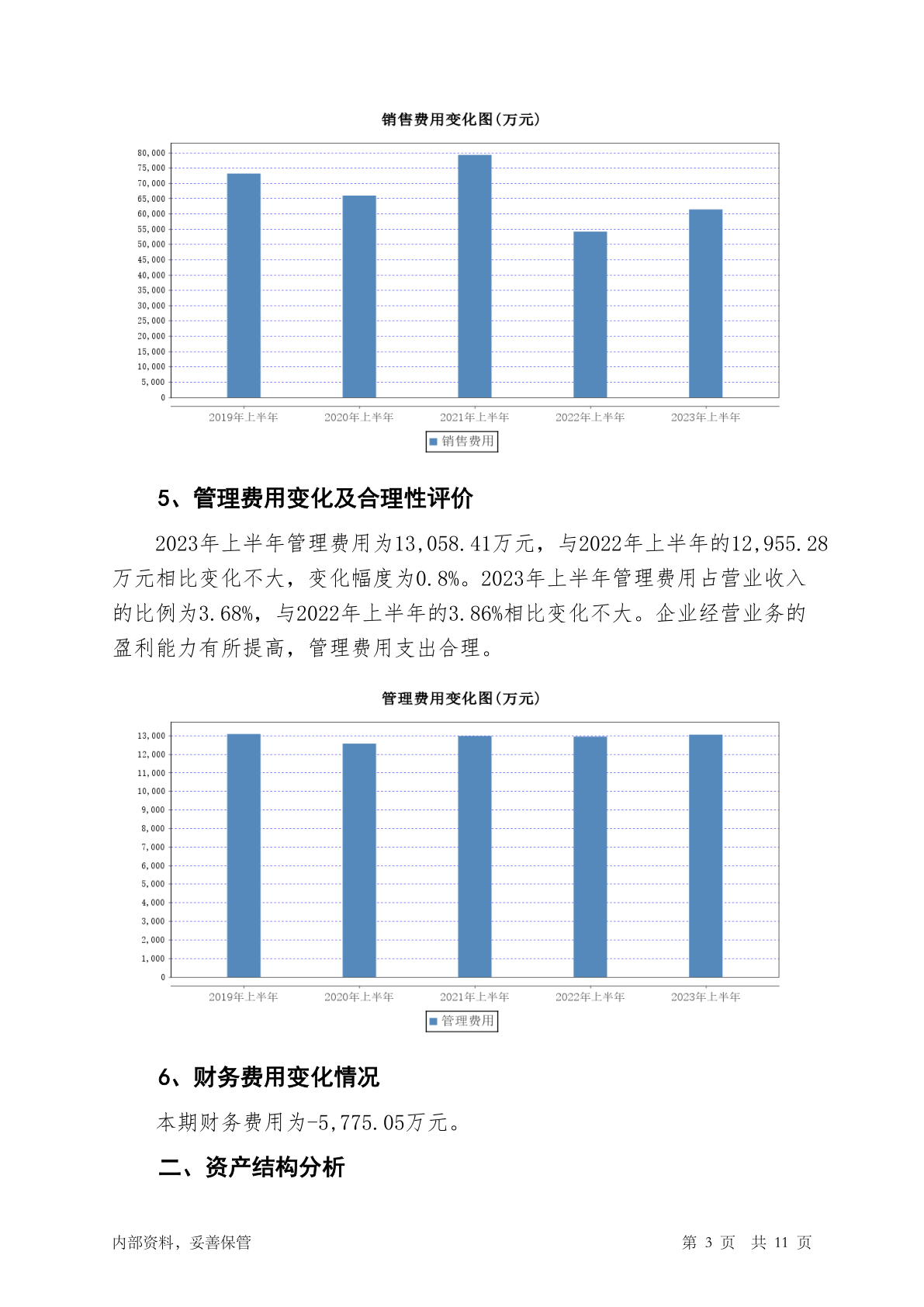 销售费用变化图(万元)

80,000
75,000
70,000
65,000
60,000
55,000
50,000
45,000
40,000
35,000
30,000
25,000
20,000
15,000
10,000
5,000
0

2019年上半年 2020年上半年 2021年上半年 2022年上半年 2023年上半年

销售费用

5、管理费用变化及合理性评价

2023年上半年管理费用为13,058.41万元，与2022年上半年的12,955.28万元相比变化不大，变化幅度为0.8%。2023年上半年管理费用占营业收入的比例为3.68%，与2022年上半年的3.86%相比变化不大。企业经营业务的盈利能力有所提高，管理费用支出合理。

管理费用变化图(万元)

13,000
12,000
11,000
10,000
9,000
8,000
7,000
6,000
5,000
4,000
3,000
2,000
1,000
0

2019年上半年 2020年上半年 2021年上半年 2022年上半年 2023年上半年

管理费用

6、财务费用变化情况

本期财务费用为-5,775.05万元。

二、资产结构分析

内部资料，妥善保管 第 3 页 共 11 页